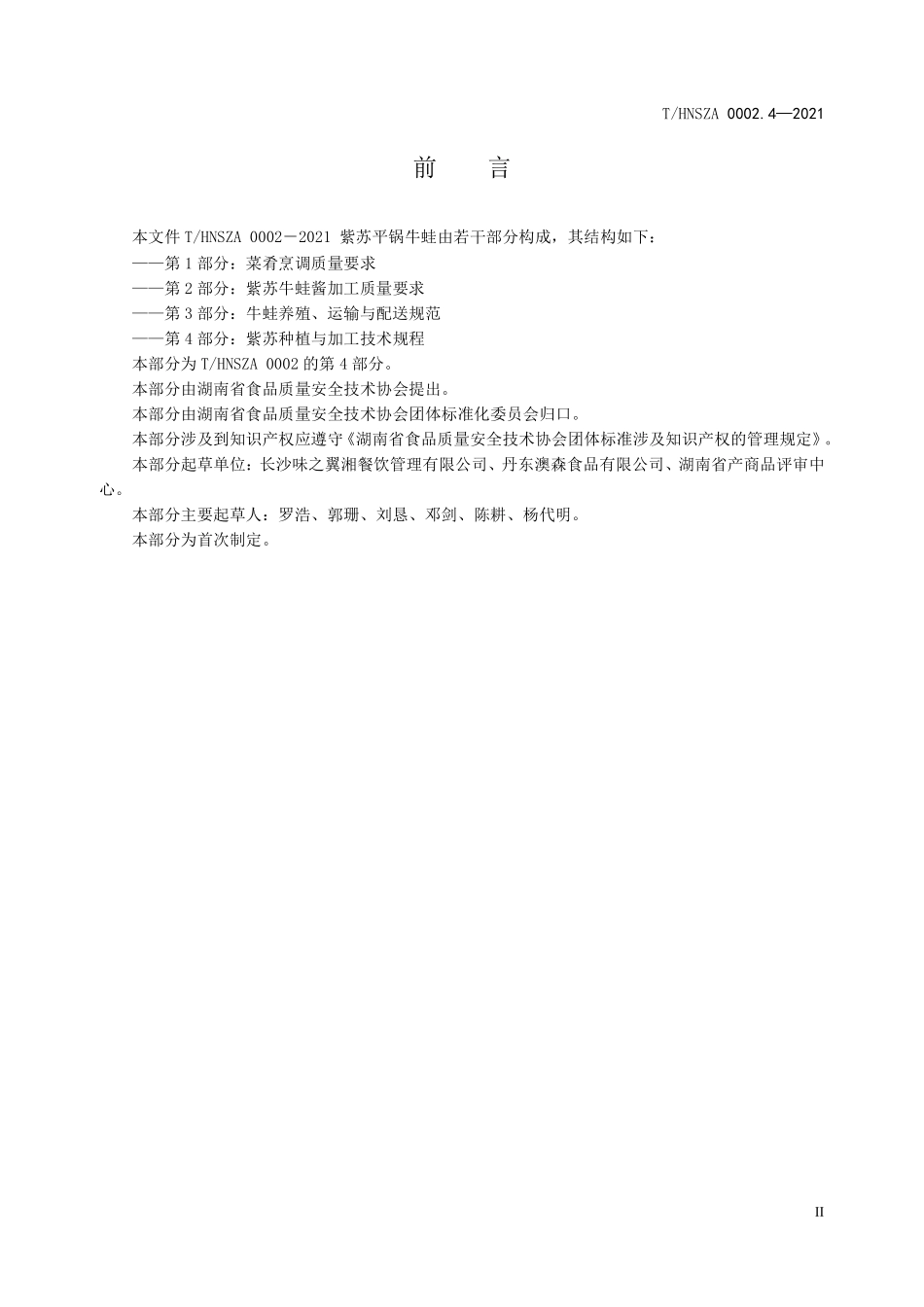 T/HNSZA 0002.4—2021

前　言

本文件 T/HNSZA 0002－2021 紫苏平锅牛蛙由若干部分构成，其结构如下：

——第 1 部分：菜肴烹调质量要求

——第 2 部分：紫苏牛蛙酱加工质量要求

——第 3 部分：牛蛙养殖、运输与配送规范

——第 4 部分：紫苏种植与加工技术规程

本部分为 T/HNSZA 0002 的第 4 部分。

本部分由湖南省食品质量安全技术协会提出。

本部分由湖南省食品质量安全技术协会团体标准化委员会归口。

本部分涉及到知识产权应遵守《湖南省食品质量安全技术协会团体标准涉及知识产权的管理规定》。

本部分起草单位：长沙味之翼湘餐饮管理有限公司、丹东澳森食品有限公司、湖南省产商品评审中心。

本部分主要起草人：罗浩、郭珊、刘恳、邓剑、陈耕、杨代明。

本部分为首次制定。

II